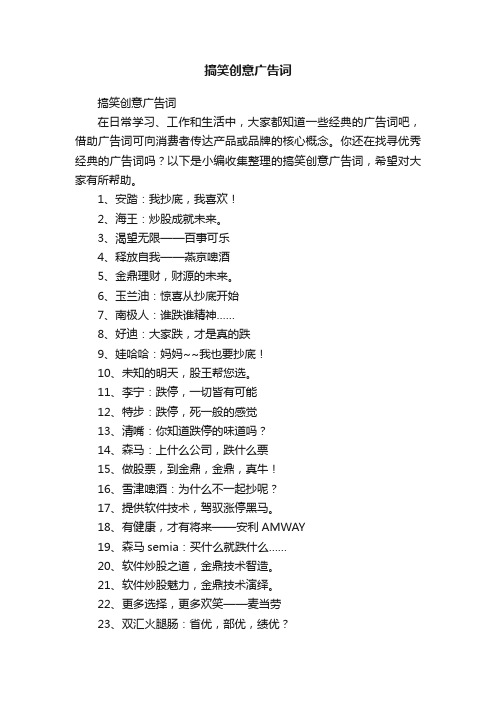 搞笑创意广告词

搞笑创意广告词

在日常学习、工作和生活中，大家都知道一些经典的广告词吧，借助广告词可向消费者传达产品或品牌的核心概念。你还在找寻优秀经典的广告词吗？以下是小编收集整理的搞笑创意广告词，希望对大家有所帮助。

1、安踏：我抄底，我喜欢！

2、海王：炒股成就未来。

3、渴望无限——百事可乐

4、释放自我——燕京啤酒

5、金鼎理财，财源的未来。

6、玉兰油：惊喜从抄底开始

7、南极人：谁跌谁精神……

8、好迪：大家跌，才是真的跌

9、娃哈哈：妈妈~~我也要抄底！

10、未知的明天，股王帮您选。

11、李宁：跌停，一切皆有可能

12、特步：跌停，死一般的感觉

13、清嘴：你知道跌停的味道吗？

14、森马：上什么公司，跌什么票

15、做股票，到金鼎，金鼎，真牛！

16、雪津啤酒：为什么不一起抄呢？

17、提供软件技术，驾驭涨停黑马。

18、有健康，才有将来——安利 AMWAY

19、森马 semia：买什么就跌什么……

20、软件炒股之道，金鼎技术智造。

21、软件炒股魅力，金鼎技术演绎。

22、更多选择，更多欢笑——麦当劳

23、双汇火腿肠：省优，部优，绩优？